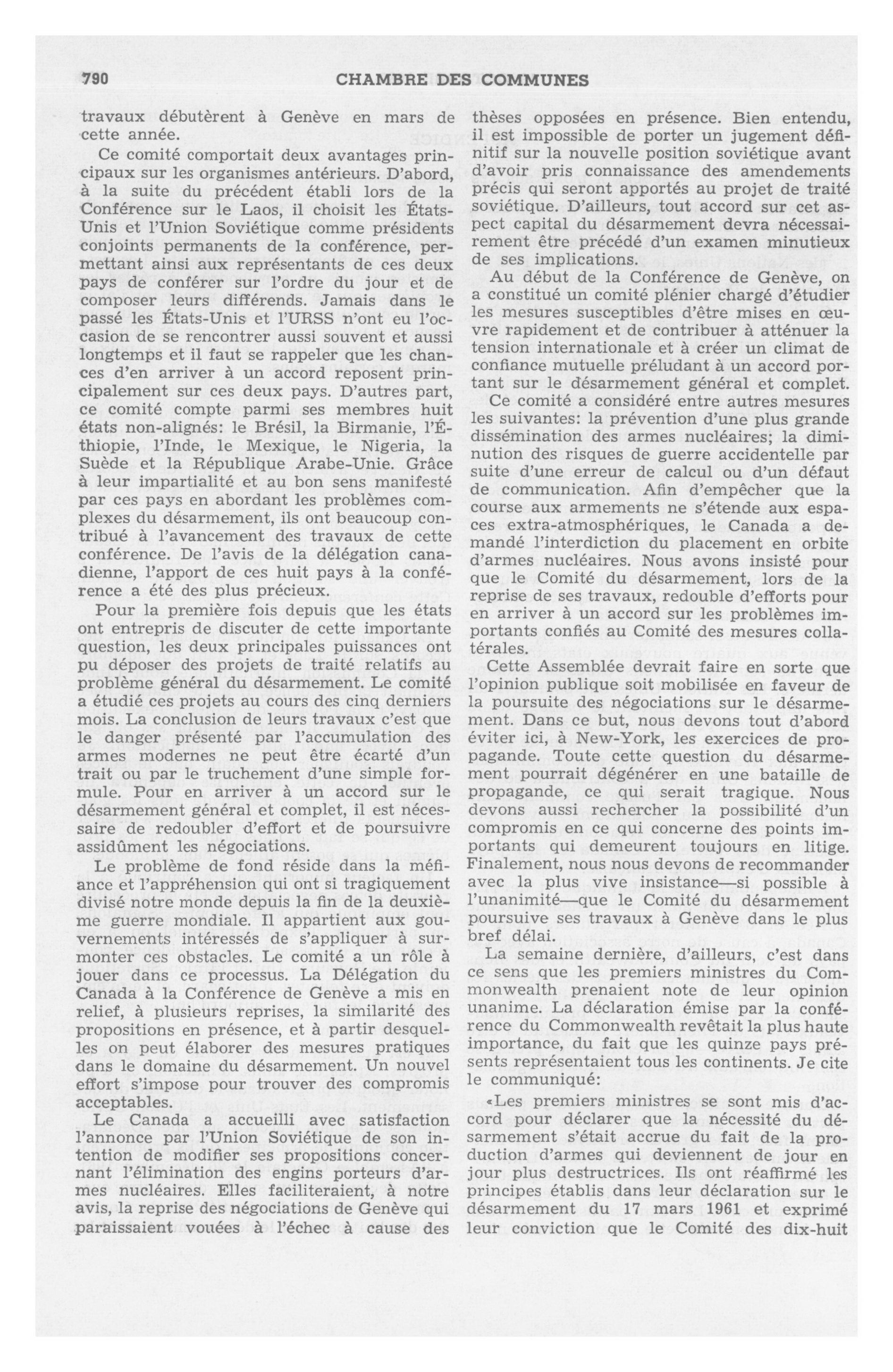 790 CHAMBRE DES COMMUNES

travaux débutèrent à Genève en mars de cette année.

Ce comité comportait deux avantages principaux sur les organismes antérieurs. D'abord, à la suite du précédent établi lors de la Conférence sur le Laos, il choisit les États-Unis et l'Union Soviétique comme présidents conjoints permanents de la conférence, permettant ainsi aux représentants de ces deux pays de conférer sur l'ordre du jour et de composer leurs différends. Jamais dans le passé les États-Unis et l'URSS n'ont eu l'occasion de se rencontrer aussi souvent et aussi longtemps et il faut se rappeler que les chances d'en arriver à un accord reposent principalement sur ces deux pays. D'autres part, ce comité compte parmi ses membres huit états non-alignés: le Brésil, la Birmanie, l'Éthiopie, l'Inde, le Mexique, le Nigeria, la Suède et la République Arabe-Unie. Grâce à leur impartialité et au bon sens manifesté par ces pays en abordant les problèmes complexes du désarmement, ils ont beaucoup contribué à l'avancement des travaux de cette conférence. De l'avis de la délégation canadienne, l'apport de ces huit pays à la conférence a été des plus précieux.

Pour la première fois depuis que les états ont entrepris de discuter de cette importante question, les deux principales puissances ont pu déposer des projets de traité relatifs au problème général du désarmement. Le comité a étudié ces projets au cours des cinq derniers mois. La conclusion de leurs travaux c'est que le danger présenté par l'accumulation des armes modernes ne peut être écarté d'un trait ou par le truchement d'une simple formule. Pour en arriver à un accord sur le désarmement général et complet, il est nécessaire de redoubler d'effort et de poursuivre assidûment les négociations.

Le problème de fond réside dans la méfiance et l'appréhension qui ont si tragiquement divisé notre monde depuis la fin de la deuxième guerre mondiale. Il appartient aux gouvernements intéressés de s'appliquer à surmonter ces obstacles. Le comité a un rôle à jouer dans ce processus. La Délégation du Canada à la Conférence de Genève a mis en relief, à plusieurs reprises, la similarité des propositions en présence, et à partir desquelles on peut élaborer des mesures pratiques dans le domaine du désarmement. Un nouvel effort s'impose pour trouver des compromis acceptables.

Le Canada a accueilli avec satisfaction l'annonce par l'Union Soviétique de son intention de modifier ses propositions concernant l'élimination des engins porteurs d'armes nucléaires. Elles faciliteraient, à notre avis, la reprise des négociations de Genève qui paraissaient vouées à l'échec à cause des thèses opposées en présence. Bien entendu, il est impossible de porter un jugement définitif sur la nouvelle position soviétique avant d'avoir pris connaissance des amendements précis qui seront apportés au projet de traité soviétique. D'ailleurs, tout accord sur cet aspect capital du désarmement devra nécessairement être précédé d'un examen minutieux de ses implications.

Au début de la Conférence de Genève, on a constitué un comité plénier chargé d'étudier les mesures susceptibles d'être mises en œuvre rapidement et de contribuer à atténuer la tension internationale et à créer un climat de confiance mutuelle préludant à un accord portant sur le désarmement général et complet.

Ce comité a considéré entre autres mesures les suivantes: la prévention d'une plus grande dissémination des armes nucléaires; la diminution des risques de guerre accidentelle par suite d'une erreur de calcul ou d'un défaut de communication. Afin d'empêcher que la course aux armements ne s'étende aux espaces extra-atmosphériques, le Canada a demandé l'interdiction du placement en orbite d'armes nucléaires. Nous avons insisté pour que le Comité du désarmement, lors de la reprise de ses travaux, redouble d'efforts pour en arriver à un accord sur les problèmes importants confiés au Comité des mesures collatérales.

Cette Assemblée devrait faire en sorte que l'opinion publique soit mobilisée en faveur de la poursuite des négociations sur le désarmement. Dans ce but, nous devons tout d'abord éviter ici, à New-York, les exercices de propagande. Toute cette question du désarmement pourrait dégénérer en une bataille de propagande, ce qui serait tragique. Nous devons aussi rechercher la possibilité d'un compromis en ce qui concerne des points importants qui demeurent toujours en litige. Finalement, nous nous devons de recommander avec la plus vive insistance—si possible à l'unanimité—que le Comité du désarmement poursuive ses travaux à Genève dans le plus bref délai.

La semaine dernière, d'ailleurs, c'est dans ce sens que les premiers ministres du Commonwealth prenaient note de leur opinion unanime. La déclaration émise par la conférence du Commonwealth revêtait la plus haute importance, du fait que les quinze pays présents représentaient tous les continents. Je cite le communiqué:

«Les premiers ministres se sont mis d'accord pour déclarer que la nécessité du désarmement s'était accrue du fait de la production d'armes qui deviennent de jour en jour plus destructrices. Ils ont réaffirmé les principes établis dans leur déclaration sur le désarmement du 17 mars 1961 et exprimé leur conviction que le Comité des dix-huit